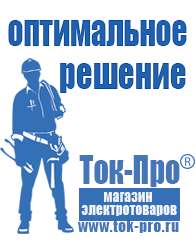 оптимальное решение

Ток-Про®

магазин электротоваров
www.tok-pro.ru